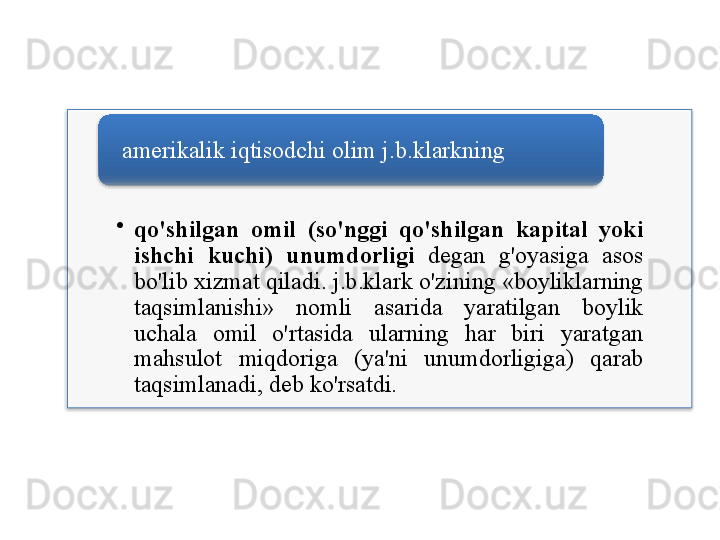 amerikalik iqtisodchi olim j.b.klarkning

• qo'shilgan omil (so'nggi qo'shilgan kapital yoki ishchi kuchi) unumdorligi degan g'oyasiga asos bo'lib xizmat qiladi. j.b.klark o'zining «boyliklarning taqsimlanishi» nomli asarida yaratilgan boylik uchala omil o'rtasida ularning har biri yaratgan mahsulot miqdoriga (ya'ni unumdorligiga) qarab taqsimlanadi, deb ko'rsatdi.

Docx.uz